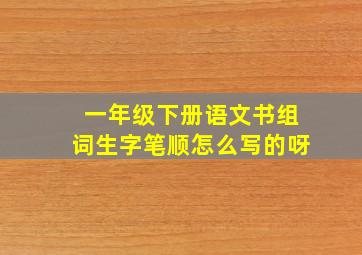 一年级下册语文书组词生字笔顺怎么写的呀